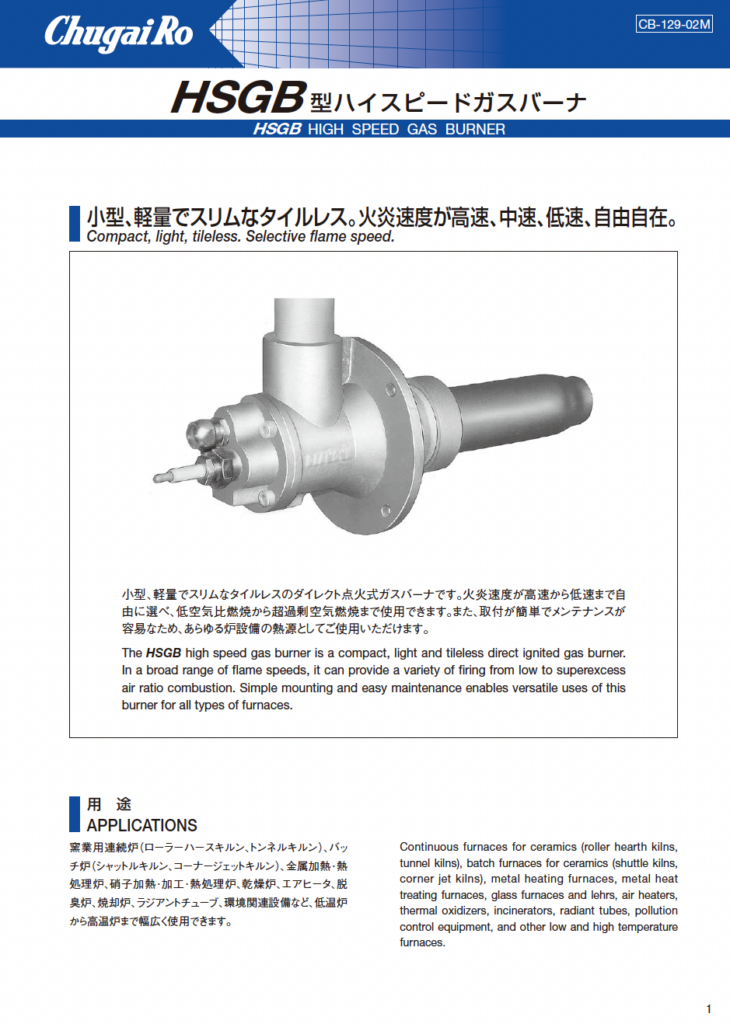 Chugai Ro

CB-129-02M

HSGB 型ハイスピードガスバーナ

HSGB HIGH SPEED GAS BURNER

小型、軽量でスリムなタイルレス。火炎速度が高速、中速、低速、自由自在。
Compact, light, tileless. Selective flame speed.

小型、軽量でスリムなタイルレスのダイレクト点火式ガスバーナです。火炎速度が高速から低速まで自由に選べ、低空気比燃焼から超過剰空気燃焼まで使用できます。また、取付が簡単でメンテナンスが容易なため、あらゆる炉設備の熱源としてご使用いただけます。

The HSGB high speed gas burner is a compact, light and tileless direct ignited gas burner. In a broad range of flame speeds, it can provide a variety of firing from low to superexcess air ratio combustion. Simple mounting and easy maintenance enables versatile uses of this burner for all types of furnaces.

用 途
APPLICATIONS

窯業用連続炉(ローラーハースキルン、トンネルキルン)、バッチ炉(シャットルキルン、コーナージェットキルン)、金属加熱・熱処理炉、硝子加熱・加工・熱処理炉、乾燥炉、エアヒータ、脱臭炉、焼却炉、ラジアントチューブ、環境関連設備など、低温炉から高温炉まで幅広く使用できます。

Continuous furnaces for ceramics (roller hearth kilns, tunnel kilns), batch furnaces for ceramics (shuttle kilns, corner jet kilns), metal heating furnaces, metal heat treating furnaces, glass furnaces and lehrs, air heaters, thermal oxidizers, incinerators, radiant tubes, pollution control equipment, and other low and high temperature furnaces.

1